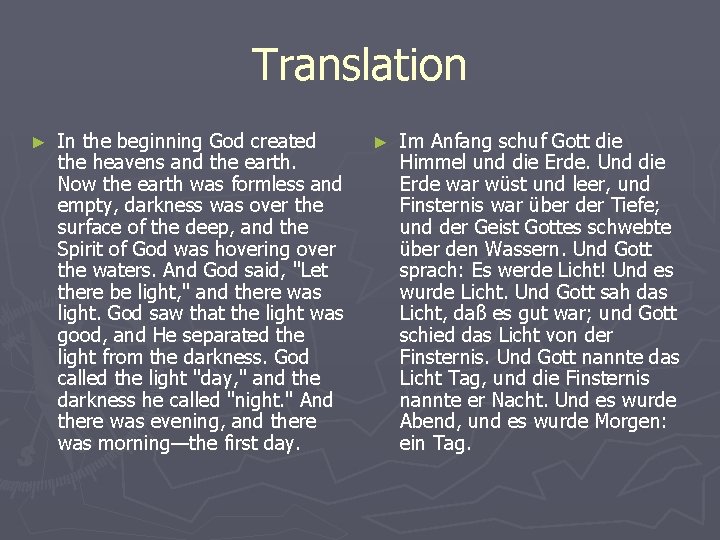 Translation

► In the beginning God created the heavens and the earth. Now the earth was formless and empty, darkness was over the surface of the deep, and the Spirit of God was hovering over the waters. And God said, "Let there be light," and there was light. God saw that the light was good, and He separated the light from the darkness. God called the light "day," and the darkness he called "night." And there was evening, and there was morning—the first day.

► Im Anfang schuf Gott die Himmel und die Erde. Und die Erde war wüst und leer, und Finsternis war über der Tiefe; und der Geist Gottes schwebte über den Wassern. Und Gott sprach: Es werde Licht! Und es wurde Licht. Und Gott sah das Licht, daß es gut war; und Gott schied das Licht von der Finsternis. Und Gott nannte das Licht Tag, und die Finsternis nannte er Nacht. Und es wurde Abend, und es wurde Morgen: ein Tag.